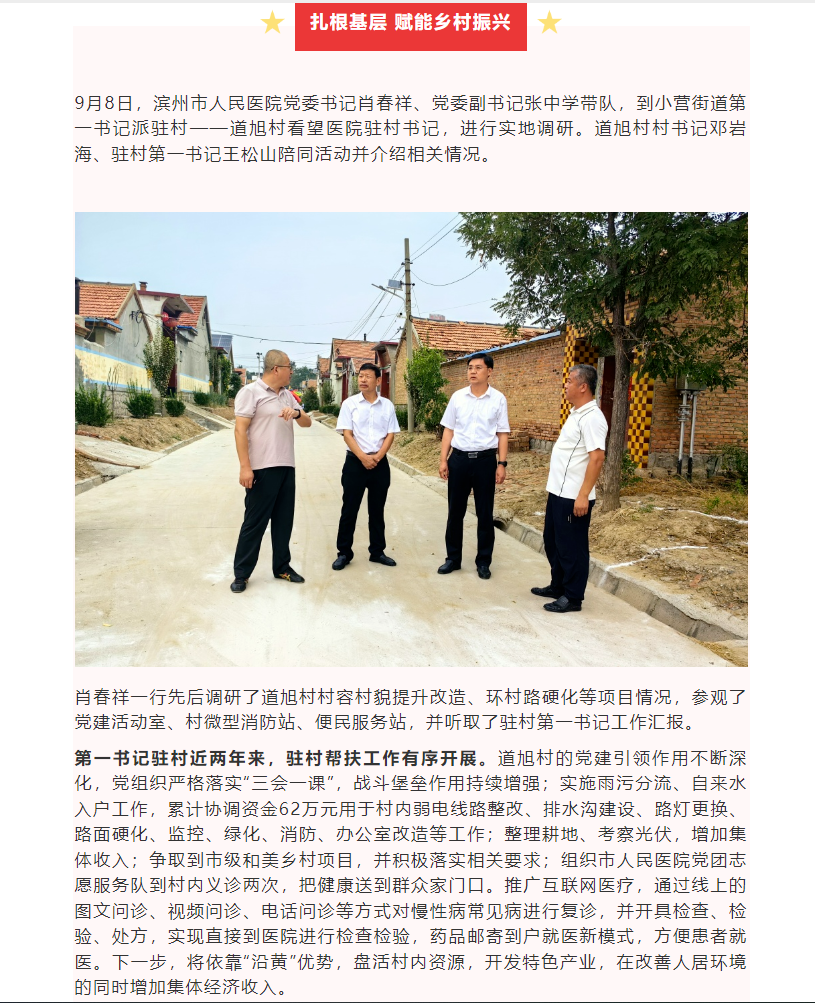 扎根基层 赋能乡村振兴

9月8日，滨州市人民医院党委书记肖春祥、党委副书记张中学带队，到小营街道第一书记派驻村——道旭村看望医院驻村书记，进行实地调研。道旭村村书记邓岩海、驻村第一书记王松山陪同活动并介绍相关情况。

肖春祥一行先后调研了道旭村村容村貌提升改造、环村路硬化等项目情况，参观了党建活动室、村微型消防站、便民服务站，并听取了驻村第一书记工作汇报。

第一书记驻村近两年来，驻村帮扶工作有序开展。道旭村的党建引领作用不断深化，党组织严格落实"三会一课"，战斗堡垒作用持续增强；实施雨污分流、自来水入户工作，累计协调资金62万元用于村内弱电线路整改、排水沟建设、路灯更换、路面硬化、监控、绿化、消防、办公室改造等工作；整理耕地、考察光伏，增加集体收入；争取到市级和美乡村项目，并积极落实相关要求；组织市人民医院党团志愿服务队到村内义诊两次，把健康送到群众家门口。推广互联网医疗，通过线上的图文问诊、视频问诊、电话问诊等方式对慢性病常见病进行复诊，并开具检查、检验、处方，实现直接到医院进行检查检验，药品邮寄到户就医新模式，方便患者就医。下一步，将依靠"沿黄"优势，盘活村内资源，开发特色产业，在改善人居环境的同时增加集体经济收入。